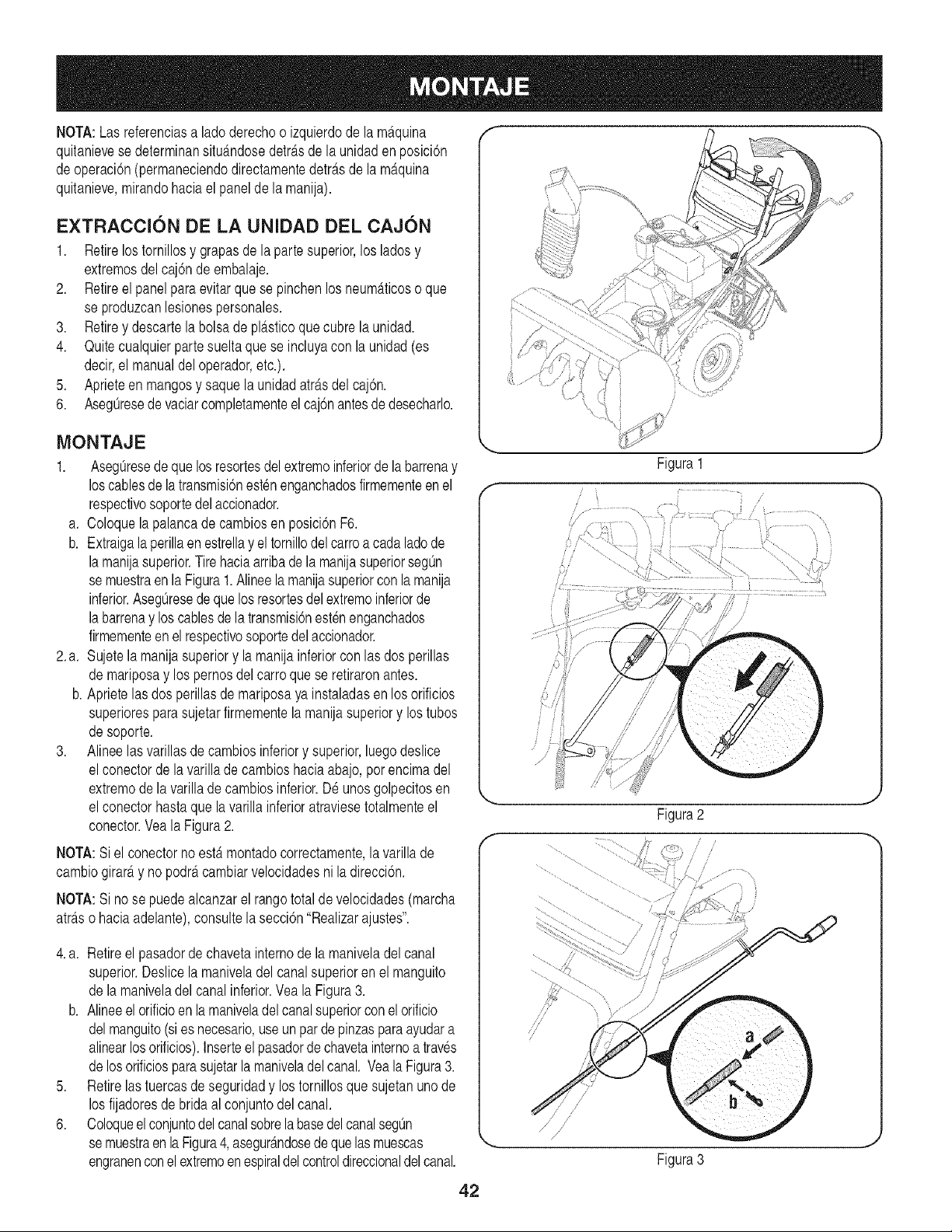 MONTAJE

NOTA: Las referencias a lado derecho o izquierdo de la máquina quitanieve se determinan situándose detrás de la unidad en posición de operación (permaneciendo directamente detrás de la máquina quitanieve, mirando hacia el panel de la manija).

EXTRACCIÓN DE LA UNIDAD DEL CAJÓN

1. Retire los tornillos y grapas de la parte superior, los lados y extremos del cajón de embalaje.
2. Retire el panel para evitar que se pinchen los neumáticos o que se produzcan lesiones personales.
3. Retire y descarte la bolsa de plástico que cubre la unidad.
4. Quite cualquier parte suelta que se incluya con la unidad (es decir, el manual del operador, etc.).
5. Apriete en mangos y saque la unidad atrás del cajón.
6. Asegúrese de vaciar completamente el cajón antes de desecharlo.

MONTAJE

1. Asegúrese de que los resortes del extremo inferior de la barrena y los cables de la transmisión estén enganchados firmemente en el respectivo soporte del accionador.
a. Coloque la palanca de cambios en posición F6.
b. Extraiga la perilla en estrella y el tornillo del carro a cada lado de la manija superior. Tire hacia arriba de la manija superior según se muestra en la Figura 1. Alinee la manija superior con la manija inferior. Asegúrese de que los resortes del extremo inferior de la barrena y los cables de la transmisión estén enganchados firmemente en el respectivo soporte del accionador.
2. a. Sujete la manija superior y la manija inferior con las dos perillas de mariposa y los pernos del carro que se retiraron antes.
b. Apriete las dos perillas de mariposa ya instaladas en los orificios superiores para sujetar firmemente la manija superior y los tubos de soporte.
3. Alinee las varillas de cambios inferior y superior, luego deslice el conector de la varilla de cambios hacia abajo, por encima del extremo de la varilla de cambios inferior. Dé unos golpecitos en el conector hasta que la varilla inferior atraviese totalmente el conector. Vea la Figura 2.

NOTA: Si el conector no está montado correctamente, la varilla de cambio girará y no podrá cambiar velocidades ni la dirección.

NOTA: Si no se puede alcanzar el rango total de velocidades (marcha atrás o hacia adelante), consulte la sección "Realizar ajustes".

4. a. Retire el pasador de chaveta interno de la manivela del canal superior. Deslice la manivela del canal superior en el manguito de la manivela del canal inferior. Vea la Figura 3.
b. Alinee el orificio en la manivela del canal superior con el orificio del manguito (si es necesario, use un par de pinzas para ayudar a alinear los orificios). Inserte el pasador de chaveta interno a través de los orificios para sujetar la manivela del canal. Vea la Figura 3.
5. Retire las tuercas de seguridad y los tornillos que sujetan uno de los fijadores de brida al conjunto del canal.
6. Coloque el conjunto del canal sobre la base del canal según se muestra en la Figura 4, asegurándose de que las muescas engranen con el extremo en espiral del control direccional del canal.

Figura 1

Figura 2

a
b

Figura 3

42